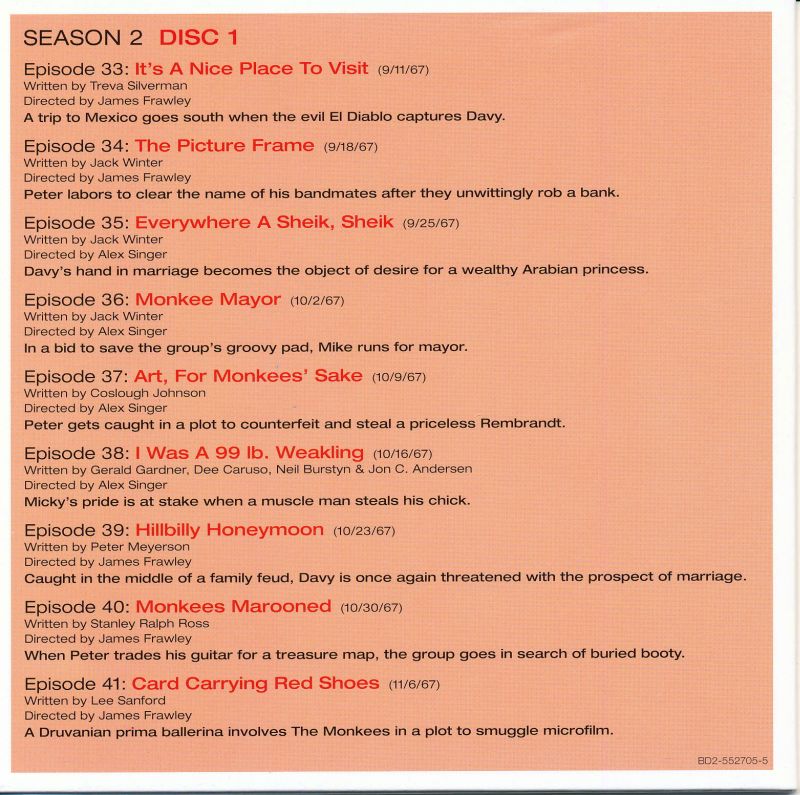 SEASON 2 DISC 1

Episode 33: It's A Nice Place To Visit (9/11/67)
Written by Treva Silverman
Directed by James Frawley
A trip to Mexico goes south when the evil El Diablo captures Davy.

Episode 34: The Picture Frame (9/18/67)
Written by Jack Winter
Directed by James Frawley
Peter labors to clear the name of his bandmates after they unwittingly rob a bank.

Episode 35: Everywhere A Sheik, Sheik (9/25/67)
Written by Jack Winter
Directed by Alex Singer
Davy's hand in marriage becomes the object of desire for a wealthy Arabian princess.

Episode 36: Monkee Mayor (10/2/67)
Written by Jack Winter
Directed by Alex Singer
In a bid to save the group's groovy pad, Mike runs for mayor.

Episode 37: Art, For Monkees' Sake (10/9/67)
Written by Coslough Johnson
Directed by Alex Singer
Peter gets caught in a plot to counterfeit and steal a priceless Rembrandt.

Episode 38: I Was A 99 lb. Weakling (10/16/67)
Written by Gerald Gardner, Dee Caruso, Neil Burstyn & Jon C. Andersen
Directed by Alex Singer
Micky's pride is at stake when a muscle man steals his chick.

Episode 39: Hillbilly Honeymoon (10/23/67)
Written by Peter Meyerson
Directed by James Frawley
Caught in the middle of a family feud, Davy is once again threatened with the prospect of marriage.

Episode 40: Monkees Marooned (10/30/67)
Written by Stanley Ralph Ross
Directed by James Frawley
When Peter trades his guitar for a treasure map, the group goes in search of buried booty.

Episode 41: Card Carrying Red Shoes (11/6/67)
Written by Lee Sanford
Directed by James Frawley
A Druvanian prima ballerina involves The Monkees in a plot to smuggle microfilm.

BD2-552705-5